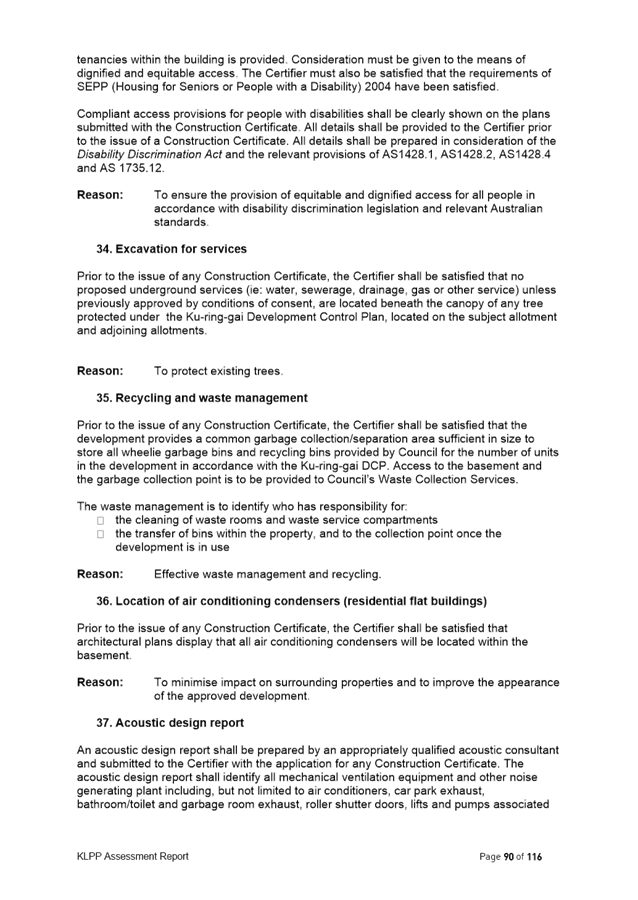 tenancies within the building is provided. Consideration must be given to the means of dignified and equitable access. The Certifier must also be satisfied that the requirements of SEPP (Housing for Seniors or People with a Disability) 2004 have been satisfied.

Compliant access provisions for people with disabilities shall be clearly shown on the plans submitted with the Construction Certificate. All details shall be provided to the Certifier prior to the issue of a Construction Certificate. All details shall be prepared in consideration of the Disability Discrimination Act and the relevant provisions of AS1428.1, AS1428.2, AS1428.4 and AS 1735.12.

Reason: To ensure the provision of equitable and dignified access for all people in accordance with disability discrimination legislation and relevant Australian standards.

34. Excavation for services

Prior to the issue of any Construction Certificate, the Certifier shall be satisfied that no proposed underground services (ie: water, sewerage, drainage, gas or other service) unless previously approved by conditions of consent, are located beneath the canopy of any tree protected under the Ku-ring-gai Development Control Plan, located on the subject allotment and adjoining allotments.

Reason: To protect existing trees.

35. Recycling and waste management

Prior to the issue of any Construction Certificate, the Certifier shall be satisfied that the development provides a common garbage collection/separation area sufficient in size to store all wheelie garbage bins and recycling bins provided by Council for the number of units in the development in accordance with the Ku-ring-gai DCP. Access to the basement and the garbage collection point is to be provided to Council's Waste Collection Services.

The waste management is to identify who has responsibility for:
□ the cleaning of waste rooms and waste service compartments
□ the transfer of bins within the property, and to the collection point once the development is in use

Reason: Effective waste management and recycling.

36. Location of air conditioning condensers (residential flat buildings)

Prior to the issue of any Construction Certificate, the Certifier shall be satisfied that architectural plans display that all air conditioning condensers will be located within the basement.

Reason: To minimise impact on surrounding properties and to improve the appearance of the approved development.

37. Acoustic design report

An acoustic design report shall be prepared by an appropriately qualified acoustic consultant and submitted to the Certifier with the application for any Construction Certificate. The acoustic design report shall identify all mechanical ventilation equipment and other noise generating plant including, but not limited to air conditioners, car park exhaust, bathroom/toilet and garbage room exhaust, roller shutter doors, lifts and pumps associated

KLPP Assessment Report

Page 90 of 116